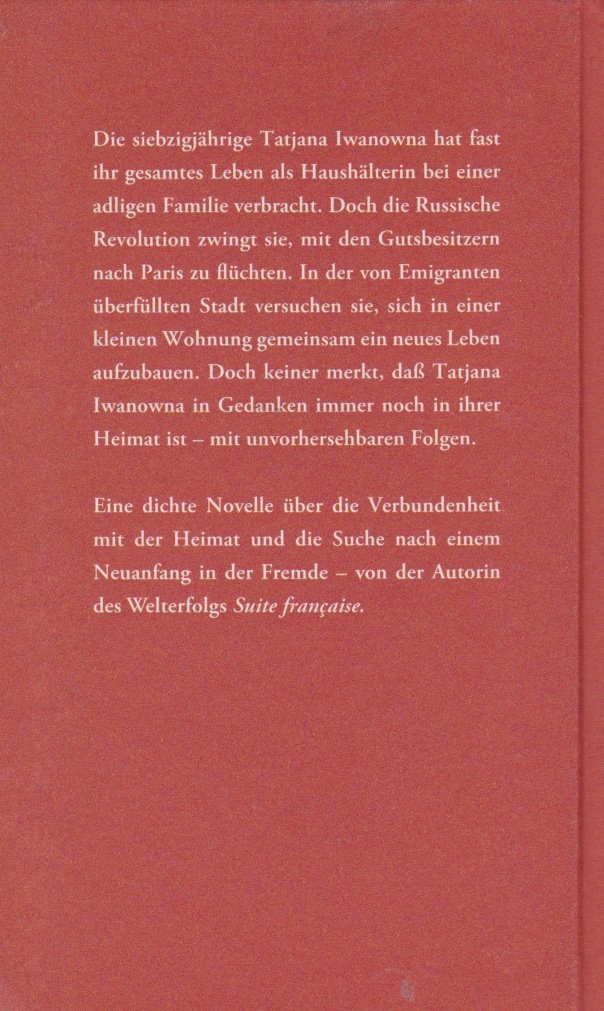 Die siebzigjährige Tatjana Iwanowna hat fast ihr gesamtes Leben als Haushälterin bei einer adligen Familie verbracht. Doch die Russische Revolution zwingt sie, mit den Gutsbesitzern nach Paris zu flüchten. In der von Emigranten überfüllten Stadt versuchen sie, sich in einer kleinen Wohnung gemeinsam ein neues Leben aufzubauen. Doch keiner merkt, daß Tatjana Iwanowna in Gedanken immer noch in ihrer Heimat ist – mit unvorhersehbaren Folgen.

Eine dichte Novelle über die Verbundenheit mit der Heimat und die Suche nach einem Neuanfang in der Fremde – von der Autorin des Welterfolgs Suite française.